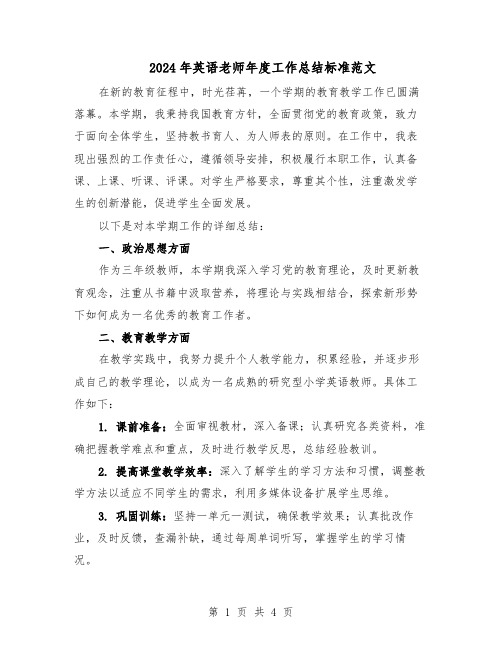 2024年英语老师年度工作总结标准范文

在新的教育征程中，时光荏苒，一个学期的教育教学工作已圆满落幕。本学期，我秉持我国教育方针，全面贯彻党的教育政策，致力于面向全体学生，坚持教书育人、为人师表的原则。在工作中，我表现出强烈的工作责任心，遵循领导安排，积极履行本职工作，认真备课、上课、听课、评课。对学生严格要求，尊重其个性，注重激发学生的创新潜能，促进学生全面发展。

以下是对本学期工作的详细总结：

一、政治思想方面

作为三年级教师，本学期我深入学习党的教育理论，及时更新教育观念，注重从书籍中汲取营养，将理论与实践相结合，探索新形势下如何成为一名优秀的教育工作者。

二、教育教学方面

在教学实践中，我努力提升个人教学能力，积累经验，并逐步形成自己的教学理论，以成为一名成熟的研究型小学英语教师。具体工作如下：

1. 课前准备：全面审视教材，深入备课；认真研究各类资料，准确把握教学难点和重点，及时进行教学反思，总结经验教训。

2. 提高课堂教学效率：深入了解学生的学习方法和习惯，调整教学方法以适应不同学生的需求，利用多媒体设备扩展学生思维。

3. 巩固训练：坚持一单元一测试，确保教学效果；认真批改作业，及时反馈，查漏补缺，通过每周单词听写，掌握学生的学习情况。

第 1 页 共 4 页